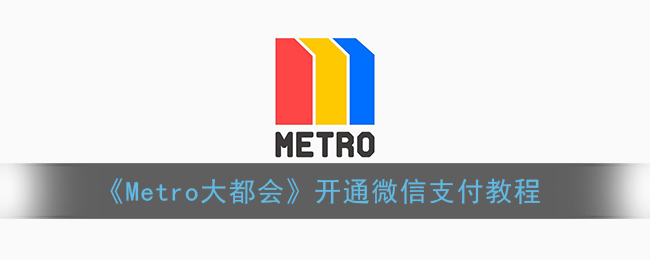 METRO

《Metro大都会》开通微信支付教程